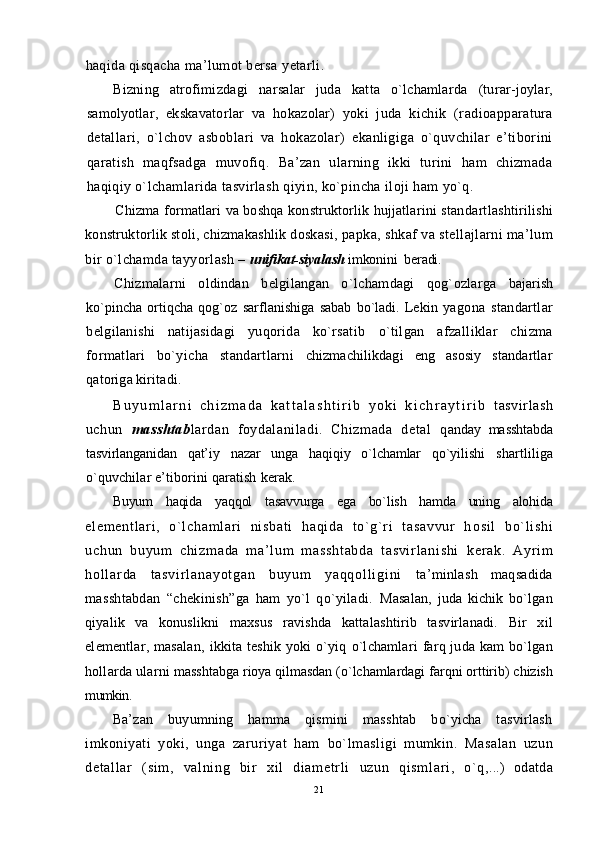 haqida qisqacha ma’lumot bersa yetarli.

Bizning atrofimizdagi narsalar juda katta o`lchamlarda (turar-joylar, samolyotlar, ekskavatorlar va hokazolar) yoki juda kichik (radioapparatura detallari, o`lchov asboblari va hokazolar) ekanligiga o`quvchilar e’tiborini qaratish maqfsadga muvofiq. Ba’zan ularning ikki turini ham chizmada haqiqiy o`lchamlarida tasvirlash qiyin, ko`pincha iloji ham yo`q.

Chizma formatlari va boshqa konstruktorlik hujjatlarini standartlashtirilishi konstruktorlik stoli, chizmakashlik doskasi, papka, shkaf va stellajlarni ma’lum bir o`lchamda tayyorlash – unifikat-siyalash imkonini beradi.

Chizmalarni oldindan belgilangan o`lchamdagi qog`ozlarga bajarish ko`pincha ortiqcha qog`oz sarflanishiga sabab bo`ladi. Lekin yagona standartlar belgilanishi natijasidagi yuqorida ko`rsatib o`tilgan afzalliklar chizma formatlari bo`yicha standartlarni chizmachilikdagi eng asosiy standartlar qatoriga kiritadi.

Buyumlarni chizmada kattalashtirib yoki kichraytirib tasvirlash uchun masshtablardan foydalaniladi. Chizmada detal qanday masshtabda tasvirlanganidan qat’iy nazar unga haqiqiy o`lchamlar qo`yilishi shartliliga o`quvchilar e’tiborini qaratish kerak.

Buyum haqida yaqqol tasavvurga ega bo`lish hamda uning alohida elementlari, o`lchamlari nisbati haqida to`g`ri tasavvur hosil bo`lishi uchun buyum chizmada ma’lum masshtabda tasvirlanishi kerak. Ayrim hollarda tasvirlanayotgan buyum yaqqolligini ta’minlash maqsadida masshtabdan “chekinish”ga ham yo`l qo`yiladi. Masalan, juda kichik bo`lgan qiyalik va konuslikni maxsus ravishda kattalashtirib tasvirlanadi. Bir xil elementlar, masalan, ikkita teshik yoki o`yiq o`lchamlari farq juda kam bo`lgan hollarda ularni masshtabga rioya qilmasdan (o`lchamlardagi farqni orttirib) chizish mumkin.

Ba’zan buyumning hamma qismini masshtab bo`yicha tasvirlash imkoniyati yoki, unga zaruriyat ham bo`lmasligi mumkin. Masalan uzun detallar (sim, valning bir xil diametrli uzun qismlari, o`q,...) odatda

21